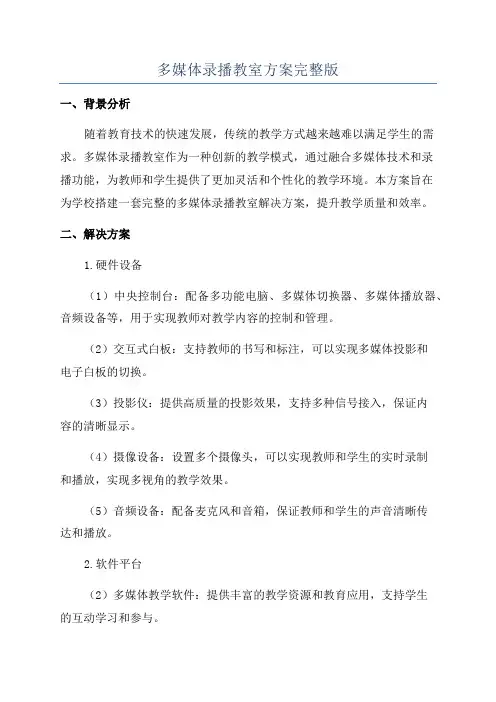 多媒体录播教室方案完整版

一、背景分析

随着教育技术的快速发展，传统的教学方式越来越难以满足学生的需求。多媒体录播教室作为一种创新的教学模式，通过融合多媒体技术和录播功能，为教师和学生提供了更加灵活和个性化的教学环境。本方案旨在为学校搭建一套完整的多媒体录播教室解决方案，提升教学质量和效率。

二、解决方案

1.硬件设备

（1）中央控制台：配备多功能电脑、多媒体切换器、多媒体播放器、音频设备等，用于实现教师对教学内容的控制和管理。

（2）交互式白板：支持教师的书写和标注，可以实现多媒体投影和电子白板的切换。

（3）投影仪：提供高质量的投影效果，支持多种信号接入，保证内容的清晰显示。

（4）摄像设备：设置多个摄像头，可以实现教师和学生的实时录制和播放，实现多视角的教学效果。

（5）音频设备：配备麦克风和音箱，保证教师和学生的声音清晰传达和播放。

2.软件平台

（2）多媒体教学软件：提供丰富的教学资源和教育应用，支持学生的互动学习和参与。